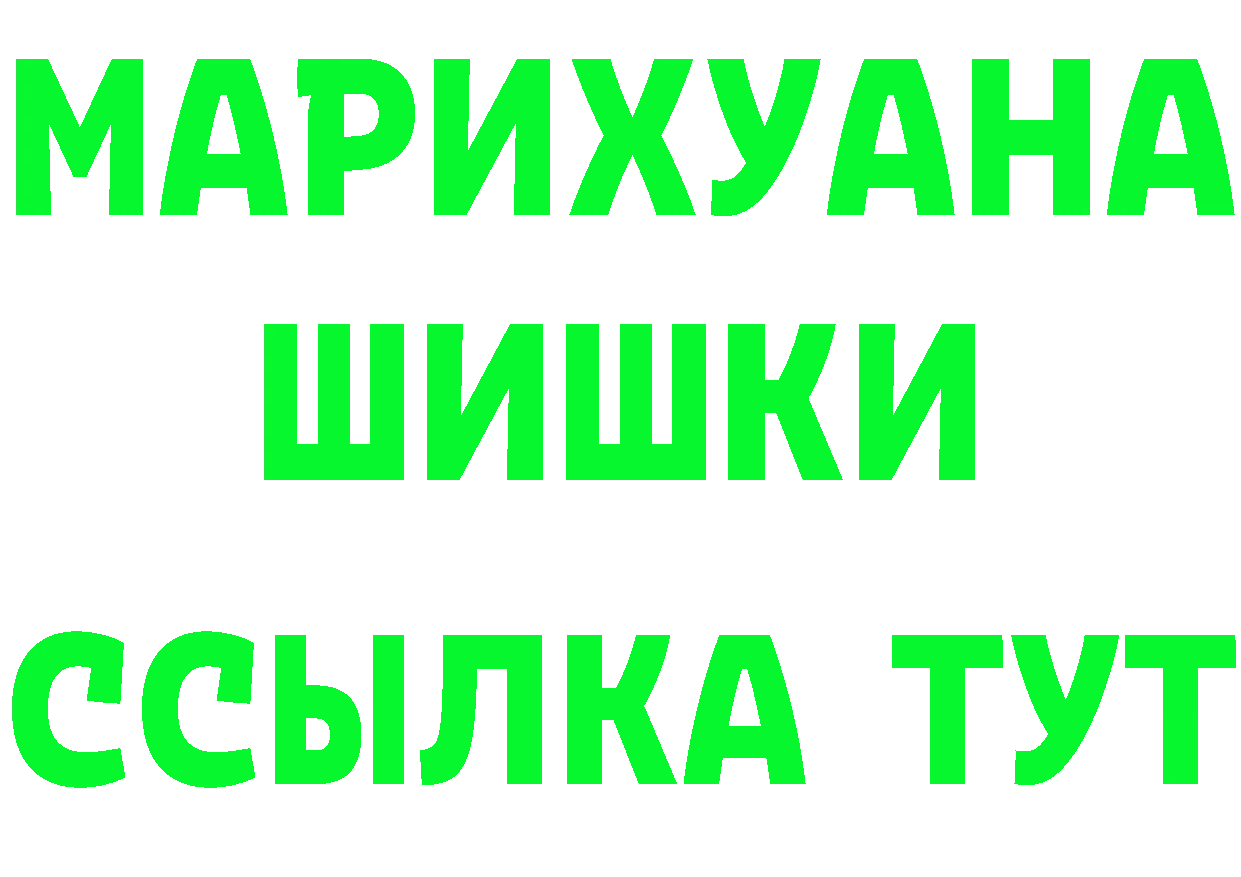 МАРИХУАНА
ШИШКИ
ССЫЛКА ТУТ